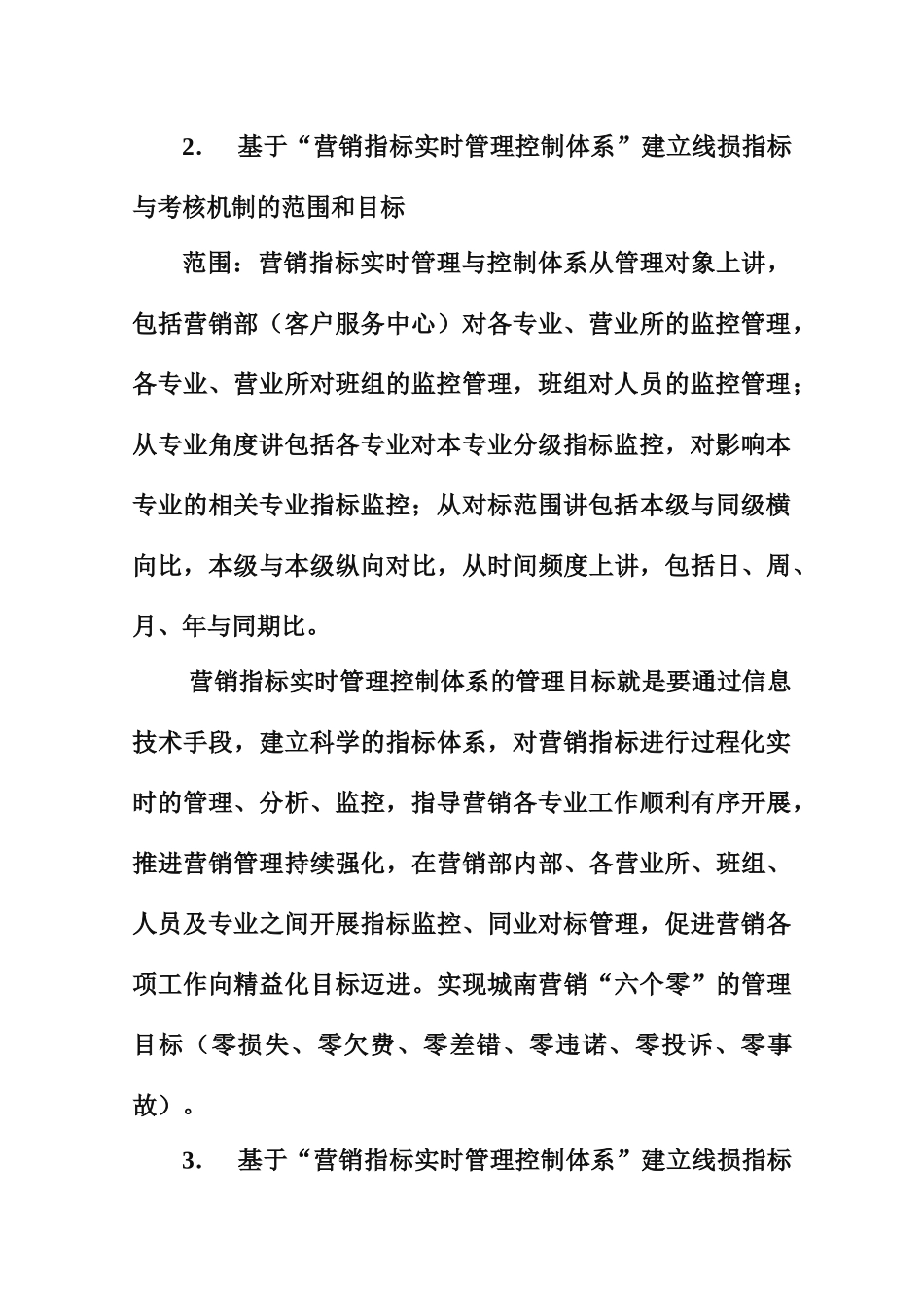 2. 基于“营销指标实时管理控制体系”建立线损指标与考核机制的范围和目标

范围：营销指标实时管理与控制体系从管理对象上讲，包括营销部（客户服务中心）对各专业、营业所的监控管理，各专业、营业所对班组的监控管理，班组对人员的监控管理；从专业角度讲包括各专业对本专业分级指标监控，对影响本专业的相关专业指标监控；从对标范围讲包括本级与同级横向比，本级与本级纵向对比，从时间频度上讲，包括日、周、月、年与同期比。

营销指标实时管理控制体系的管理目标就是要通过信息技术手段，建立科学的指标体系，对营销指标进行过程化实时的管理、分析、监控，指导营销各专业工作顺利有序开展，推进营销管理持续强化，在营销部内部、各营业所、班组、人员及专业之间开展指标监控、同业对标管理，促进营销各项工作向精益化目标迈进。实现城南营销“六个零”的管理目标（零损失、零欠费、零差错、零违诺、零投诉、零事故）。

3. 基于“营销指标实时管理控制体系”建立线损指标